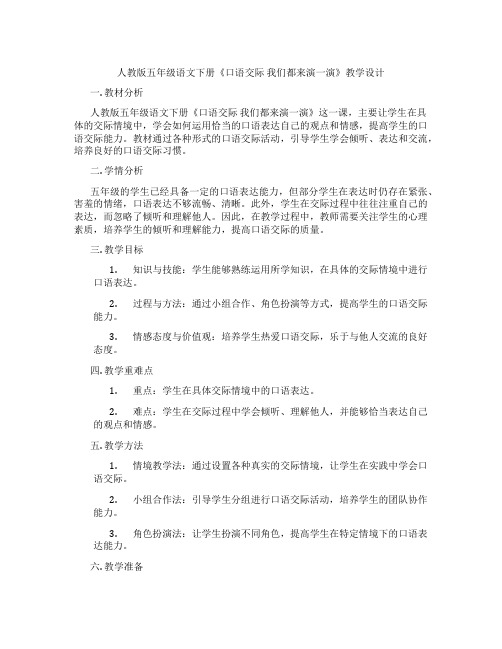 人教版五年级语文下册《口语交际 我们都来演一演》教学设计

一. 教材分析

人教版五年级语文下册《口语交际 我们都来演一演》这一课，主要让学生在具体的交际情境中，学会如何运用恰当的口语表达自己的观点和情感，提高学生的口语交际能力。教材通过各种形式的口语交际活动，引导学生学会倾听、表达和交流，培养良好的口语交际习惯。

二. 学情分析

五年级的学生已经具备一定的口语表达能力，但部分学生在表达时仍存在紧张、害羞的情绪，口语表达不够流畅、清晰。此外，学生在交际过程中往往注重自己的表达，而忽略了倾听和理解他人。因此，在教学过程中，教师需要关注学生的心理素质，培养学生的倾听和理解能力，提高口语交际的质量。

三. 教学目标

1. 知识与技能：学生能够熟练运用所学知识，在具体的交际情境中进行口语表达。

2. 过程与方法：通过小组合作、角色扮演等方式，提高学生的口语交际能力。

3. 情感态度与价值观：培养学生热爱口语交际，乐于与他人交流的良好态度。

四. 教学重难点

1. 重点：学生在具体交际情境中的口语表达。

2. 难点：学生在交际过程中学会倾听、理解他人，并能够恰当表达自己的观点和情感。

五. 教学方法

1. 情境教学法：通过设置各种真实的交际情境，让学生在实践中学会口语交际。

2. 小组合作法：引导学生分组进行口语交际活动，培养学生的团队协作能力。

3. 角色扮演法：让学生扮演不同角色，提高学生在特定情境下的口语表达能力。

六. 教学准备